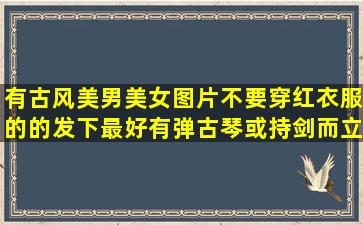 有古风美男美女图片不要穿红衣服的的发下最好有弹古琴或持剑而立